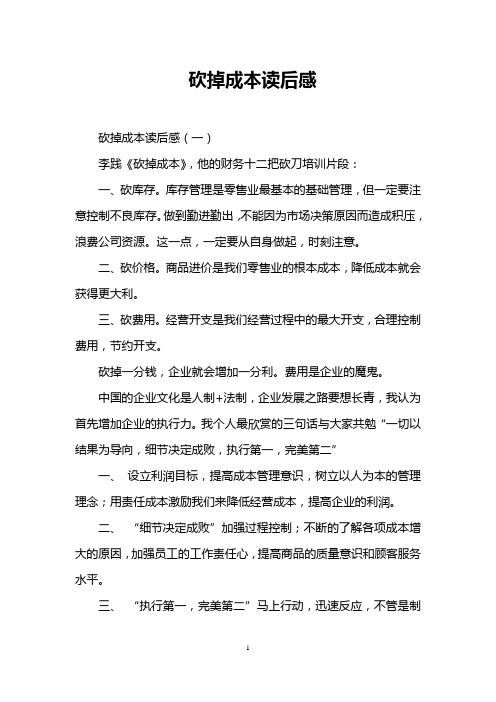 砍掉成本读后感

砍掉成本读后感（一）

李践《砍掉成本》，他的财务十二把砍刀培训片段：

一、砍库存。库存管理是零售业最基本的基础管理，但一定要注意控制不良库存。做到勤进勤出，不能因为市场决策原因而造成积压，浪费公司资源。这一点，一定要从自身做起，时刻注意。

二、砍价格。商品进价是我们零售业的根本成本，降低成本就会获得更大利。

三、砍费用。经营开支是我们经营过程中的最大开支，合理控制费用，节约开支。

砍掉一分钱，企业就会增加一分利。费用是企业的魔鬼。

中国的企业文化是人制+法制，企业发展之路要想长青，我认为首先增加企业的执行力。我个人最欣赏的三句话与大家共勉“一切以结果为导向，细节决定成败，执行第一，完美第二”

一、 设立利润目标，提高成本管理意识，树立以人为本的管理理念；用责任成本激励我们来降低经营成本，提高企业的利润。

二、 “细节决定成败”加强过程控制；不断的了解各项成本增大的原因，加强员工的工作责任心，提高商品的质量意识和顾客服务水平。

三、 “执行第一，完美第二”马上行动，迅速反应，不管是制

1